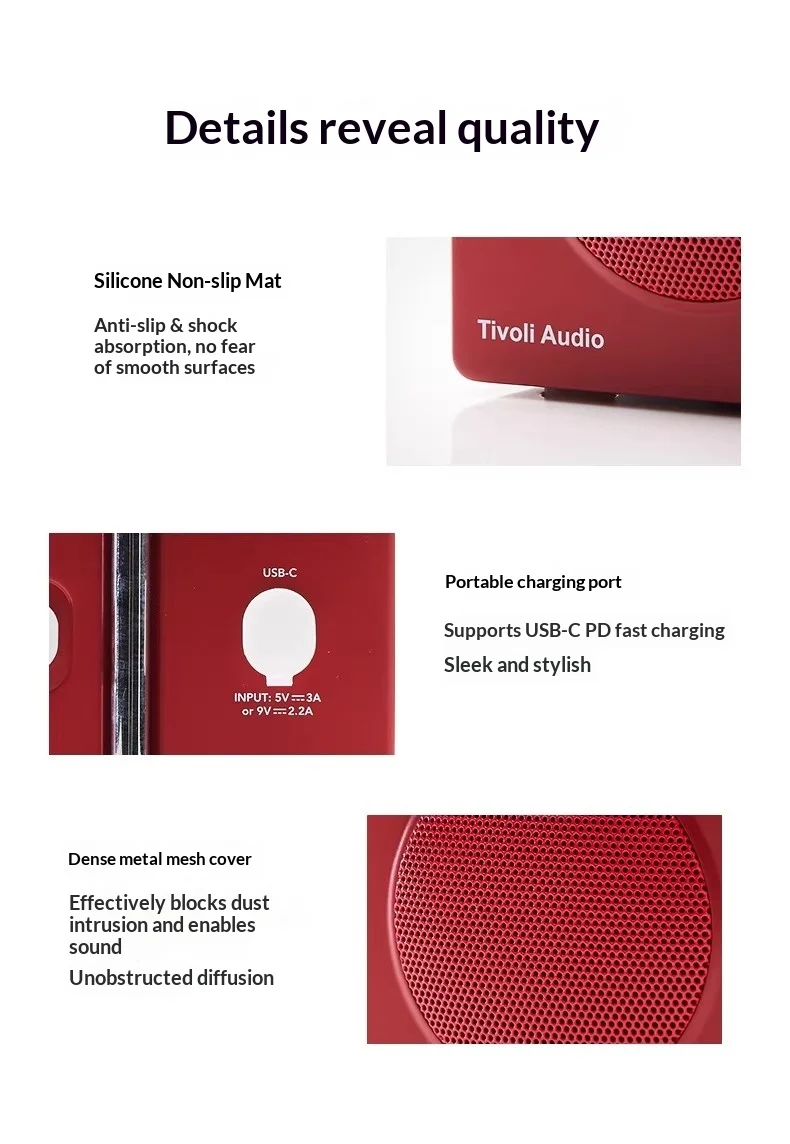 Details reveal quality

Silicone Non-slip Mat

Anti-slip & shock absorption, no fear of smooth surfaces

Tivoli Audio

USB-C

INPUT: 5V ⎓ 3A
or 9V ⎓ 2.2A

Portable charging port

Supports USB-C PD fast charging

Sleek and stylish

Dense metal mesh cover

Effectively blocks dust intrusion and enables sound

Unobstructed diffusion